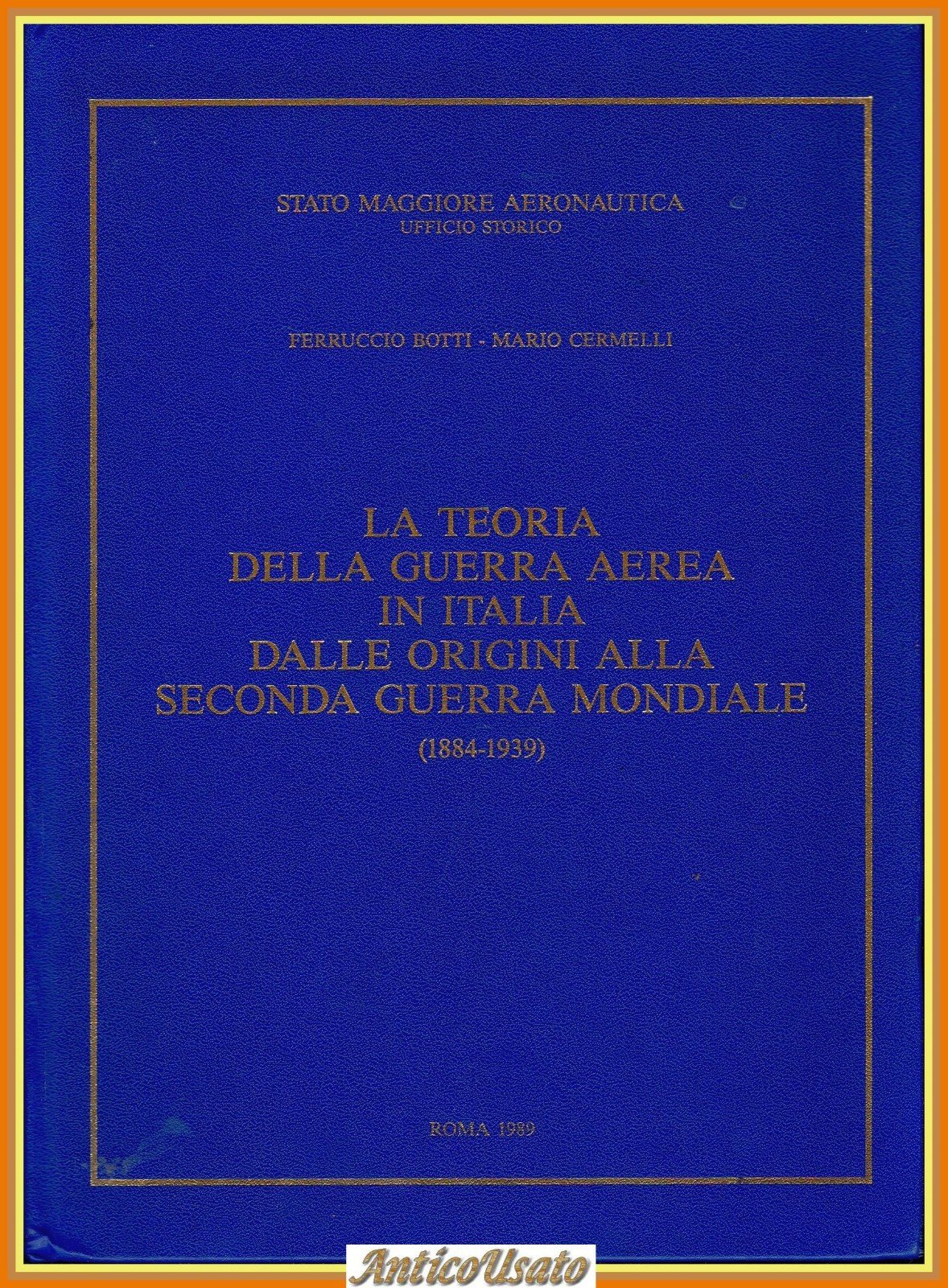 STATO MAGGIORE AERONAUTICA
UFFICIO STORICO

FERRUCCIO BOTTI - MARIO CERMELLI

LA TEORIA
DELLA GUERRA AEREA
IN ITALIA
DALLE ORIGINI ALLA
SECONDA GUERRA MONDIALE
(1884-1939)

ROMA 1989

AnticoUsato